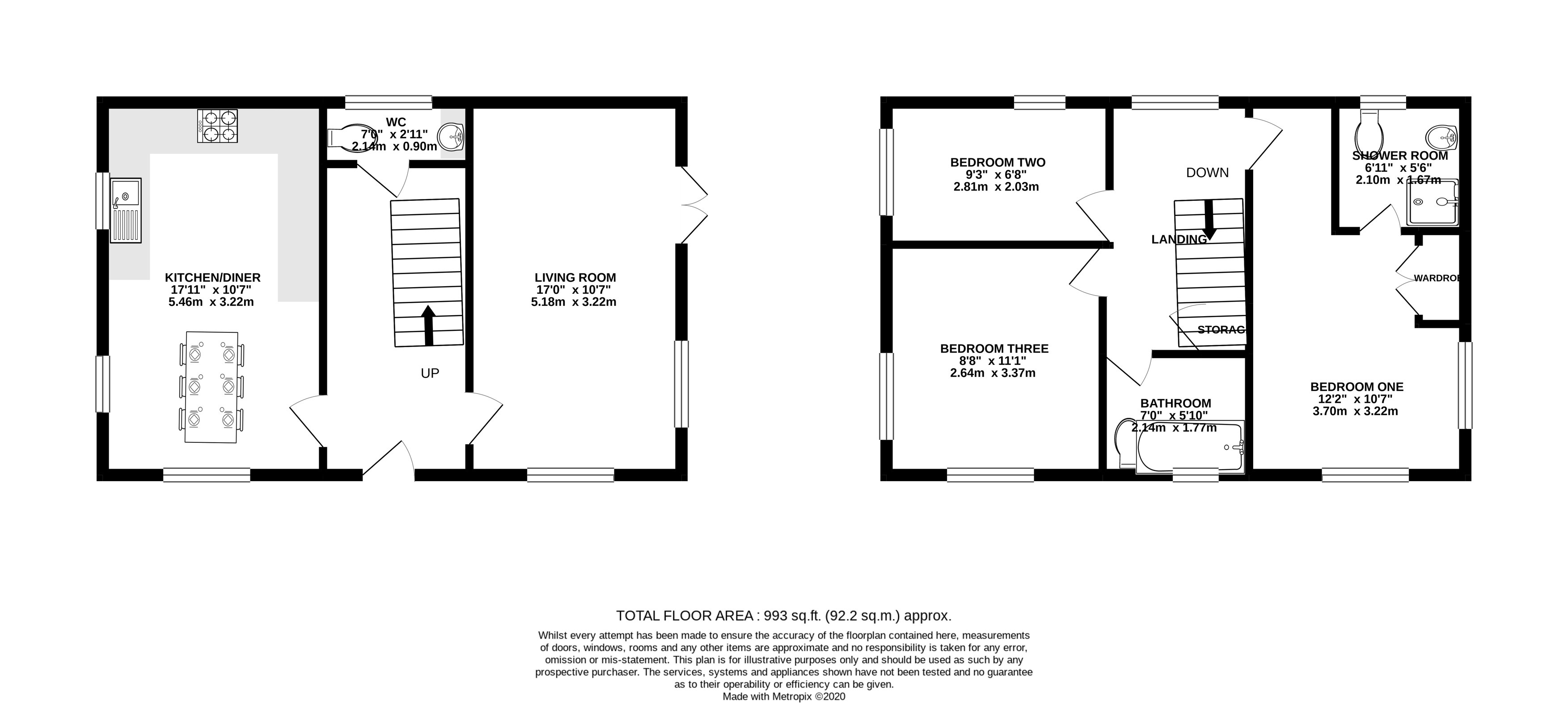 WC
7'0" x 2'11"
2.14m x 0.90m

KITCHEN/DINER
17'11" x 10'7"
5.46m x 3.22m

UP

LIVING ROOM
17'0" x 10'7"
5.18m x 3.22m

BEDROOM TWO
9'3" x 6'8"
2.81m x 2.03m

DOWN

LANDING

SHOWER ROOM
6'11" x 5'6"
2.10m x 1.67m

WARDRO

STORAG

BEDROOM THREE
8'8" x 11'1"
2.64m x 3.37m

BATHROOM
7'0" x 5'10"
2.14m x 1.77m

BEDROOM ONE
12'2" x 10'7"
3.70m x 3.22m

TOTAL FLOOR AREA : 993 sq.ft. (92.2 sq.m.) approx.

Whilst every attempt has been made to ensure the accuracy of the floorplan contained here, measurements of doors, windows, rooms and any other items are approximate and no responsibility is taken for any error, omission or mis-statement. This plan is for illustrative purposes only and should be used as such by any prospective purchaser. The services, systems and appliances shown have not been tested and no guarantee as to their operability or efficiency can be given.
Made with Metropix ©2020